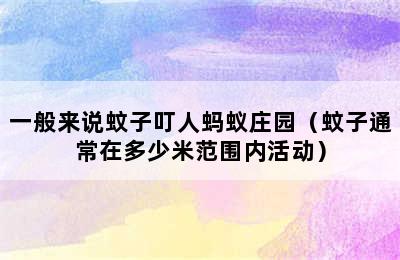 一般来说蚊子叮人蚂蚁庄园（蚊子通常在多少米范围内活动）